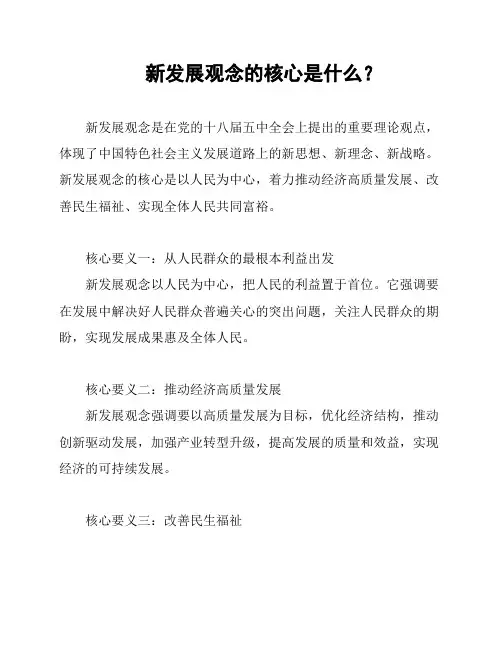 新发展观念的核心是什么？

新发展观念是在党的十八届五中全会上提出的重要理论观点，体现了中国特色社会主义发展道路上的新思想、新理念、新战略。新发展观念的核心是以人民为中心，着力推动经济高质量发展、改善民生福祉、实现全体人民共同富裕。

核心要义一：从人民群众的最根本利益出发

新发展观念以人民为中心，把人民的利益置于首位。它强调要在发展中解决好人民群众普遍关心的突出问题，关注人民群众的期盼，实现发展成果惠及全体人民。

核心要义二：推动经济高质量发展

新发展观念强调要以高质量发展为目标，优化经济结构，推动创新驱动发展，加强产业转型升级，提高发展的质量和效益，实现经济的可持续发展。

核心要义三：改善民生福祉